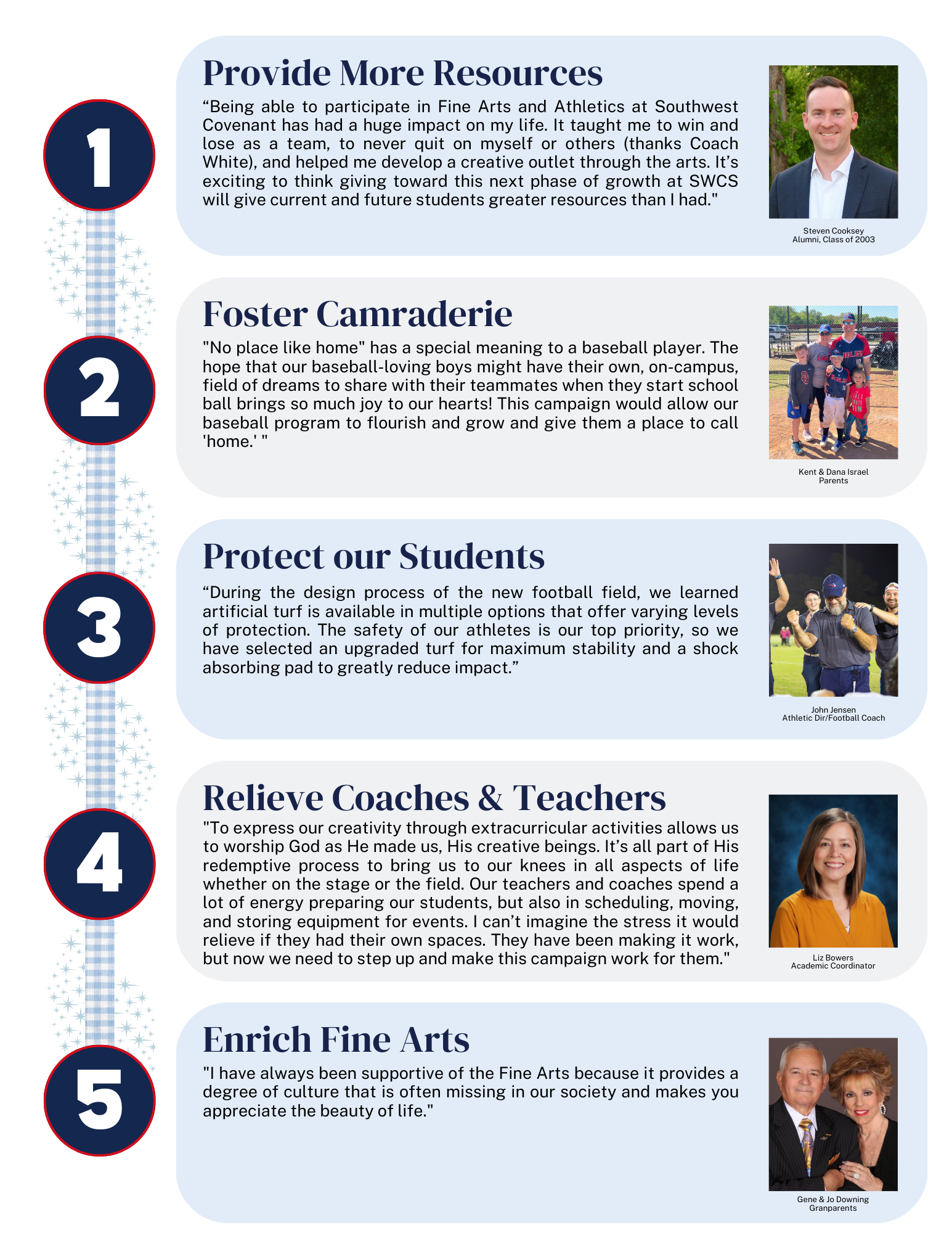 1

Provide More Resources

“Being able to participate in Fine Arts and Athletics at Southwest Covenant has had a huge impact on my life. It taught me to win and lose as a team, to never quit on myself or others (thanks Coach White), and helped me develop a creative outlet through the arts. It’s exciting to think giving toward this next phase of growth at SWCS will give current and future students greater resources than I had."

Steven Cooksey
Alumni, Class of 2003

2

Foster Camraderie

"No place like home" has a special meaning to a baseball player. The hope that our baseball-loving boys might have their own, on-campus, field of dreams to share with their teammates when they start school ball brings so much joy to our hearts! This campaign would allow our baseball program to flourish and grow and give them a place to call 'home.' "

Kent & Dana Israel
Parents

3

Protect our Students

“During the design process of the new football field, we learned artificial turf is available in multiple options that offer varying levels of protection. The safety of our athletes is our top priority, so we have selected an upgraded turf for maximum stability and a shock absorbing pad to greatly reduce impact.”

John Jensen
Athletic Dir/Football Coach

4

Relieve Coaches & Teachers

"To express our creativity through extracurricular activities allows us to worship God as He made us, His creative beings. It’s all part of His redemptive process to bring us to our knees in all aspects of life whether on the stage or the field. Our teachers and coaches spend a lot of energy preparing our students, but also in scheduling, moving, and storing equipment for events. I can’t imagine the stress it would relieve if they had their own spaces. They have been making it work, but now we need to step up and make this campaign work for them."

Liz Bowers
Academic Coordinator

5

Enrich Fine Arts

"I have always been supportive of the Fine Arts because it provides a degree of culture that is often missing in our society and makes you appreciate the beauty of life."

Gene & Jo Downing
Granparents